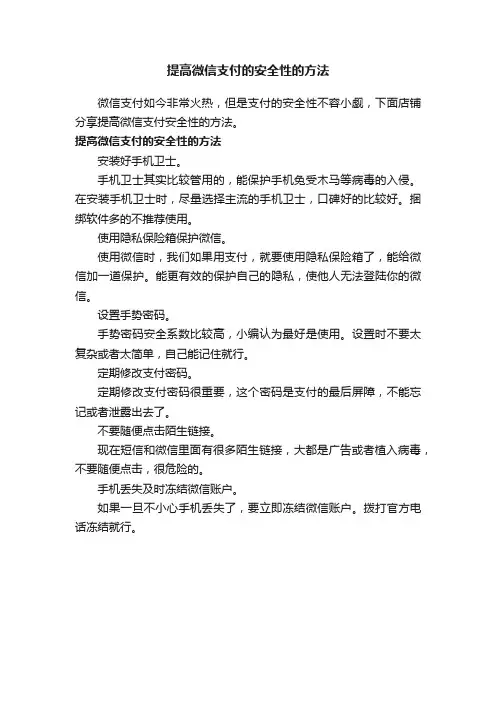 提高微信支付的安全性的方法

微信支付如今非常火热，但是支付的安全性不容小觑，下面店铺分享提高微信支付安全性的方法。

提高微信支付的安全性的方法

安装好手机卫士。

手机卫士其实比较管用的，能保护手机免受木马等病毒的入侵。在安装手机卫士时，尽量选择主流的手机卫士，口碑好的比较好。捆绑软件多的不推荐使用。

使用隐私保险箱保护微信。

使用微信时，我们如果用支付，就要使用隐私保险箱了，能给微信加一道保护。能更有效的保护自己的隐私，使他人无法登陆你的微信。

设置手势密码。

手势密码安全系数比较高，小编认为最好是使用。设置时不要太复杂或者太简单，自己能记住就行。

定期修改支付密码。

定期修改支付密码很重要，这个密码是支付的最后屏障，不能忘记或者泄露出去了。

不要随便点击陌生链接。

现在短信和微信里面有很多陌生链接，大都是广告或者植入病毒，不要随便点击，很危险的。

手机丢失及时冻结微信账户。

如果一旦不小心手机丢失了，要立即冻结微信账户。拨打官方电话冻结就行。